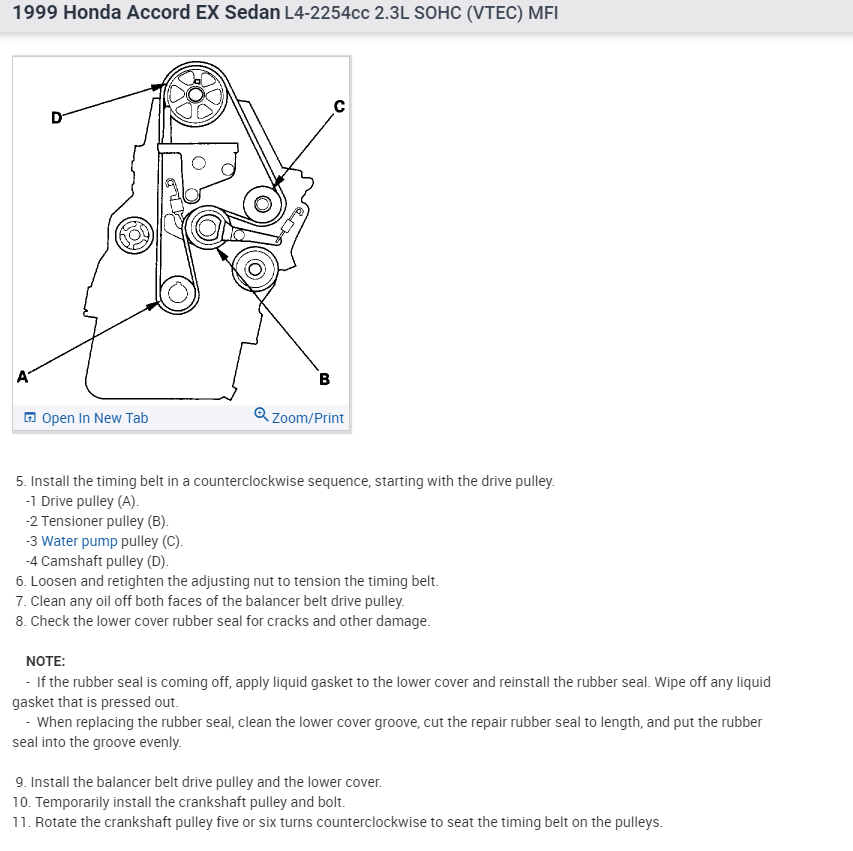 1999 Honda Accord EX Sedan L4-2254cc 2.3L SOHC (VTEC) MFI

D
C
A
B

Open In New Tab
Zoom/Print

5. Install the timing belt in a counterclockwise sequence, starting with the drive pulley.
-1 Drive pulley (A).
-2 Tensioner pulley (B).
-3 Water pump pulley (C).
-4 Camshaft pulley (D).
6. Loosen and retighten the adjusting nut to tension the timing belt.
7. Clean any oil off both faces of the balancer belt drive pulley.
8. Check the lower cover rubber seal for cracks and other damage.

NOTE:
- If the rubber seal is coming off, apply liquid gasket to the lower cover and reinstall the rubber seal. Wipe off any liquid gasket that is pressed out.
- When replacing the rubber seal, clean the lower cover groove, cut the repair rubber seal to length, and put the rubber seal into the groove evenly.

9. Install the balancer belt drive pulley and the lower cover.
10. Temporarily install the crankshaft pulley and bolt.
11. Rotate the crankshaft pulley five or six turns counterclockwise to seat the timing belt on the pulleys.